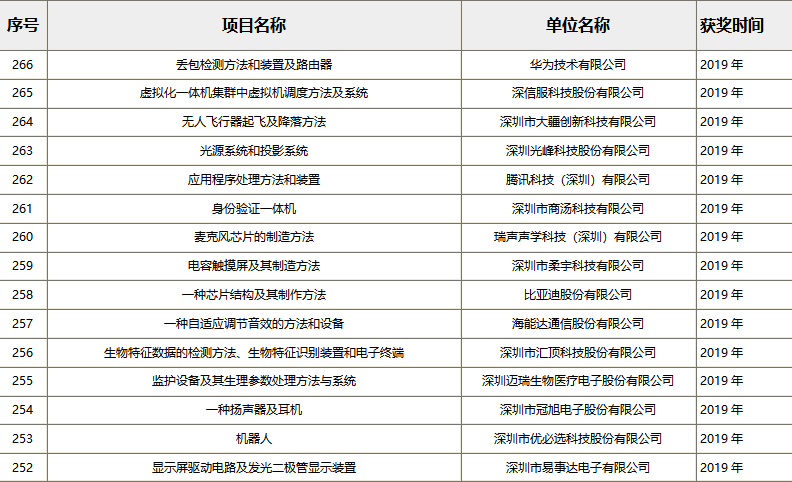 | 序号 | 项目名称 | 单位名称 | 获奖时间 |
|---|---|---|---|
| 266 | 丢包检测方法和装置及路由器 | 华为技术有限公司 | 2019 年 |
| 265 | 虚拟化一体机集群中虚拟机调度方法及系统 | 深信服科技股份有限公司 | 2019 年 |
| 264 | 无人飞行器起飞及降落方法 | 深圳市大疆创新科技有限公司 | 2019 年 |
| 263 | 光源系统和投影系统 | 深圳光峰科技股份有限公司 | 2019 年 |
| 262 | 应用程序处理方法和装置 | 腾讯科技（深圳）有限公司 | 2019 年 |
| 261 | 身份验证一体机 | 深圳市商汤科技有限公司 | 2019 年 |
| 260 | 麦克风芯片的制造方法 | 瑞声声学科技（深圳）有限公司 | 2019 年 |
| 259 | 电容触摸屏及其制造方法 | 深圳市柔宇科技有限公司 | 2019 年 |
| 258 | 一种芯片结构及其制作方法 | 比亚迪股份有限公司 | 2019 年 |
| 257 | 一种自适应调节音效的方法和设备 | 海能达通信股份有限公司 | 2019 年 |
| 256 | 生物特征数据的检测方法、生物特征识别装置和电子终端 | 深圳市汇顶科技股份有限公司 | 2019 年 |
| 255 | 监护设备及其生理参数处理方法与系统 | 深圳迈瑞生物医疗电子股份有限公司 | 2019 年 |
| 254 | 一种扬声器及耳机 | 深圳市冠旭电子股份有限公司 | 2019 年 |
| 253 | 机器人 | 深圳市优必选科技股份有限公司 | 2019 年 |
| 252 | 显示屏驱动电路及发光二极管显示装置 | 深圳市易事达电子有限公司 | 2019 年 |